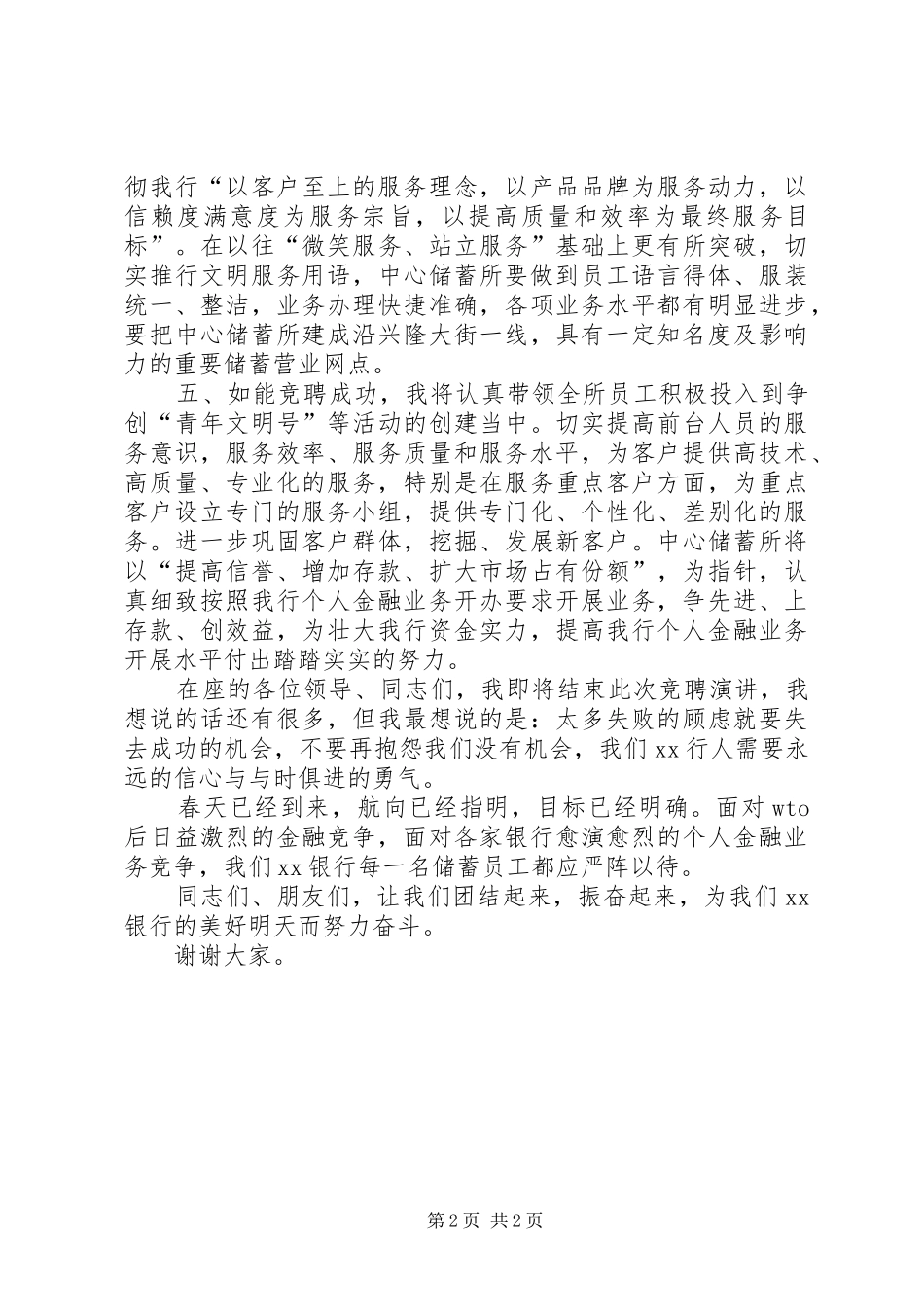 彻我行“以客户至上的服务理念，以产品品牌为服务动力，以信赖度满意度为服务宗旨，以提高质量和效率为最终服务目标”。在以往“微笑服务、站立服务”基础上更有所突破，切实推行文明服务用语，中心储蓄所要做到员工语言得体、服装统一、整洁，业务办理快捷准确，各项业务水平都有明显进步，要把中心储蓄所建成沿兴隆大街一线，具有一定知名度及影响力的重要储蓄营业网点。

五、如能竞聘成功，我将认真带领全所员工积极投入到争创“青年文明号”等活动的创建当中。切实提高前台人员的服务意识，服务效率、服务质量和服务水平，为客户提供高技术、高质量、专业化的服务，特别是在服务重点客户方面，为重点客户设立专门的服务小组，提供专门化、个性化、差别化的服务。进一步巩固客户群体，挖掘、发展新客户。中心储蓄所将以“提高信誉、增加存款、扩大市场占有份额”，为指针，认真细致按照我行个人金融业务开办要求开展业务，争先进、上存款、创效益，为壮大我行资金实力，提高我行个人金融业务开展水平付出踏踏实实的努力。

在座的各位领导、同志们，我即将结束此次竞聘演讲，我想说的话还有很多，但我最想说的是：太多失败的顾虑就要失去成功的机会，不要再抱怨我们没有机会，我们xx行人需要永远的信心与与时俱进的勇气。

春天已经到来，航向已经指明，目标已经明确。面对wto后日益激烈的金融竞争，面对各家银行愈演愈烈的个人金融业务竞争，我们xx银行每一名储蓄员工都应严阵以待。

同志们、朋友们，让我们团结起来，振奋起来，为我们xx银行的美好明天而努力奋斗。

谢谢大家。

第2页 共2页